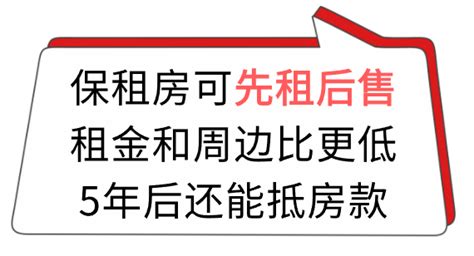 保租房可先租后售
租金和周边比更低
5年后还能抵房款